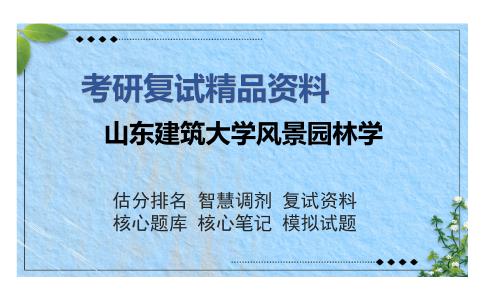 考研复试精品资料

山东建筑大学风景园林学

估分排名 智慧调剂 复试资料
核心题库 核心笔记 模拟试题